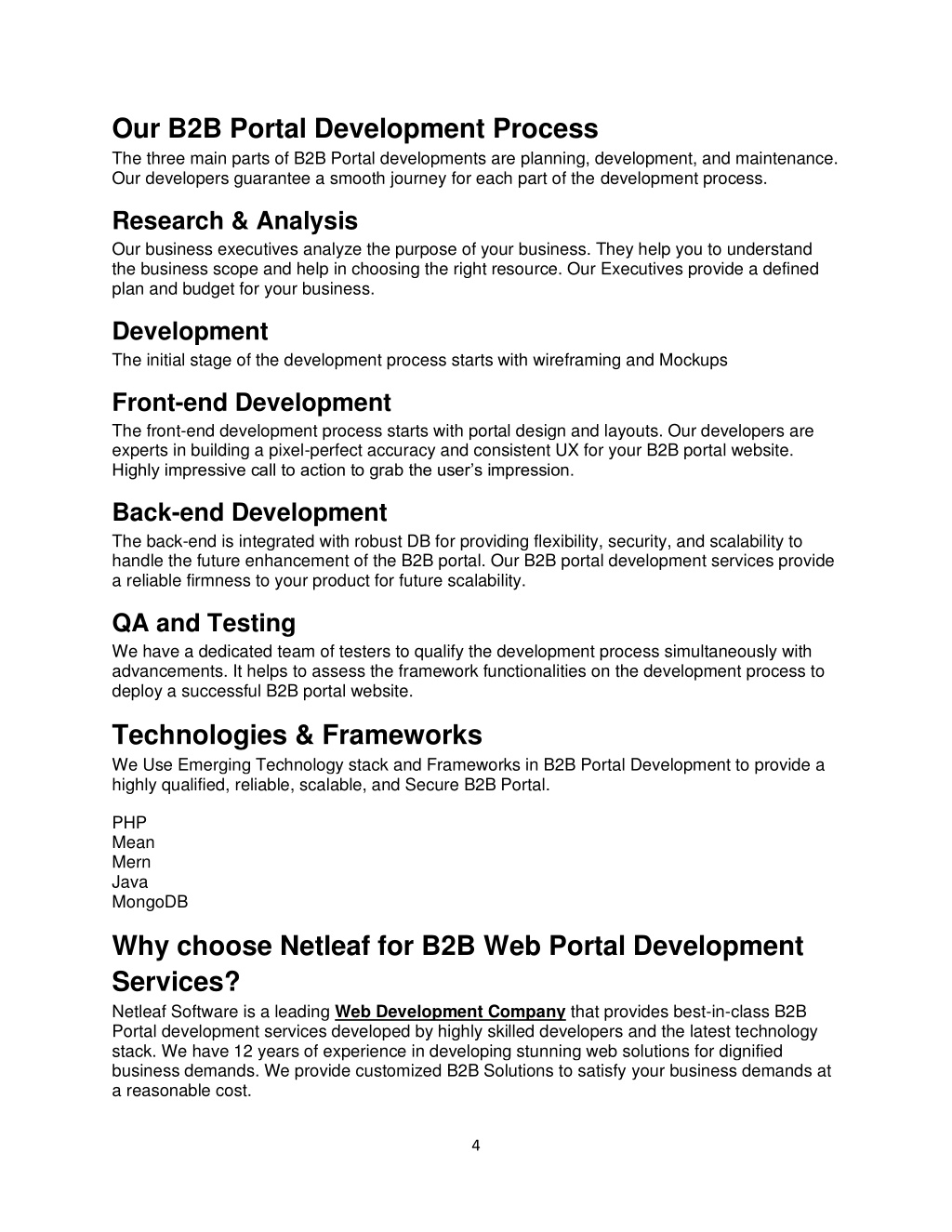 Our B2B Portal Development Process

The three main parts of B2B Portal developments are planning, development, and maintenance. Our developers guarantee a smooth journey for each part of the development process.

Research & Analysis

Our business executives analyze the purpose of your business. They help you to understand the business scope and help in choosing the right resource. Our Executives provide a defined plan and budget for your business.

Development

The initial stage of the development process starts with wireframing and Mockups

Front-end Development

The front-end development process starts with portal design and layouts. Our developers are experts in building a pixel-perfect accuracy and consistent UX for your B2B portal website. Highly impressive call to action to grab the user's impression.

Back-end Development

The back-end is integrated with robust DB for providing flexibility, security, and scalability to handle the future enhancement of the B2B portal. Our B2B portal development services provide a reliable firmness to your product for future scalability.

QA and Testing

We have a dedicated team of testers to qualify the development process simultaneously with advancements. It helps to assess the framework functionalities on the development process to deploy a successful B2B portal website.

Technologies & Frameworks

We Use Emerging Technology stack and Frameworks in B2B Portal Development to provide a highly qualified, reliable, scalable, and Secure B2B Portal.

PHP
Mean
Mern
Java
MongoDB

Why choose Netleaf for B2B Web Portal Development Services?

Netleaf Software is a leading Web Development Company that provides best-in-class B2B Portal development services developed by highly skilled developers and the latest technology stack. We have 12 years of experience in developing stunning web solutions for dignified business demands. We provide customized B2B Solutions to satisfy your business demands at a reasonable cost.

4